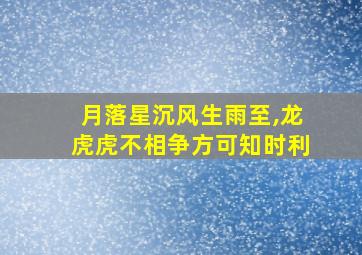 月落星沉风生雨至,龙虎虎不相争方可知时利